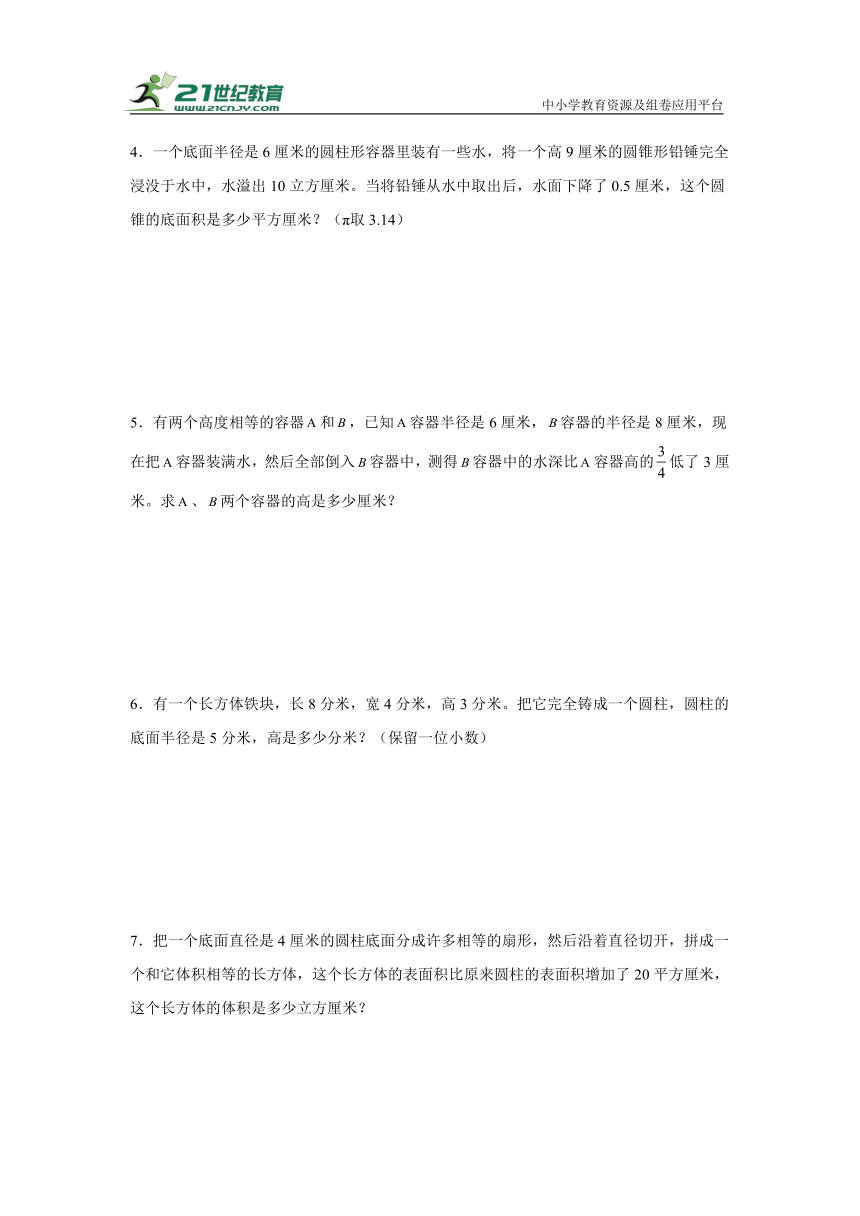 21世纪教育
www.21cnjy.com

中小学教育资源及组卷应用平台

4．一个底面半径是 6 厘米的圆柱形容器里装有一些水，将一个高 9 厘米的圆锥形铅锤完全浸没于水中，水溢出 10 立方厘米。当将铅锤从水中取出后，水面下降了 0.5 厘米，这个圆锥的底面积是多少平方厘米？（π取 3.14）

5．有两个高度相等的容器 A 和 $B$，已知 A 容器半径是 6 厘米，$B$ 容器的半径是 8 厘米，现在把 A 容器装满水，然后全部倒入 $B$ 容器中，测得 $B$ 容器中的水深比 A 容器高的 $\frac{3}{4}$ 低了 3 厘米。求 A 、$B$ 两个容器的高是多少厘米？

6．有一个长方体铁块，长 8 分米，宽 4 分米，高 3 分米。把它完全铸成一个圆柱，圆柱的底面半径是 5 分米，高是多少分米？（保留一位小数）

7．把一个底面直径是 4 厘米的圆柱底面分成许多相等的扇形，然后沿着直径切开，拼成一个和它体积相等的长方体，这个长方体的表面积比原来圆柱的表面积增加了 20 平方厘米，这个长方体的体积是多少立方厘米？